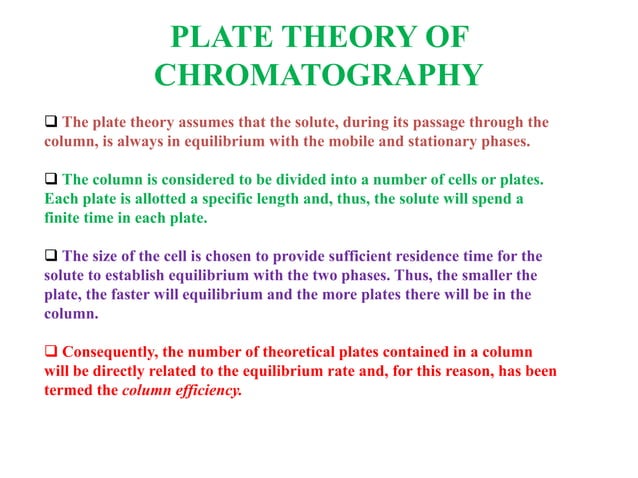 PLATE THEORY OF CHROMATOGRAPHY

❑ The plate theory assumes that the solute, during its passage through the column, is always in equilibrium with the mobile and stationary phases.

❑ The column is considered to be divided into a number of cells or plates. Each plate is allotted a specific length and, thus, the solute will spend a finite time in each plate.

❑ The size of the cell is chosen to provide sufficient residence time for the solute to establish equilibrium with the two phases. Thus, the smaller the plate, the faster will equilibrium and the more plates there will be in the column.

❑ Consequently, the number of theoretical plates contained in a column will be directly related to the equilibrium rate and, for this reason, has been termed the column efficiency.